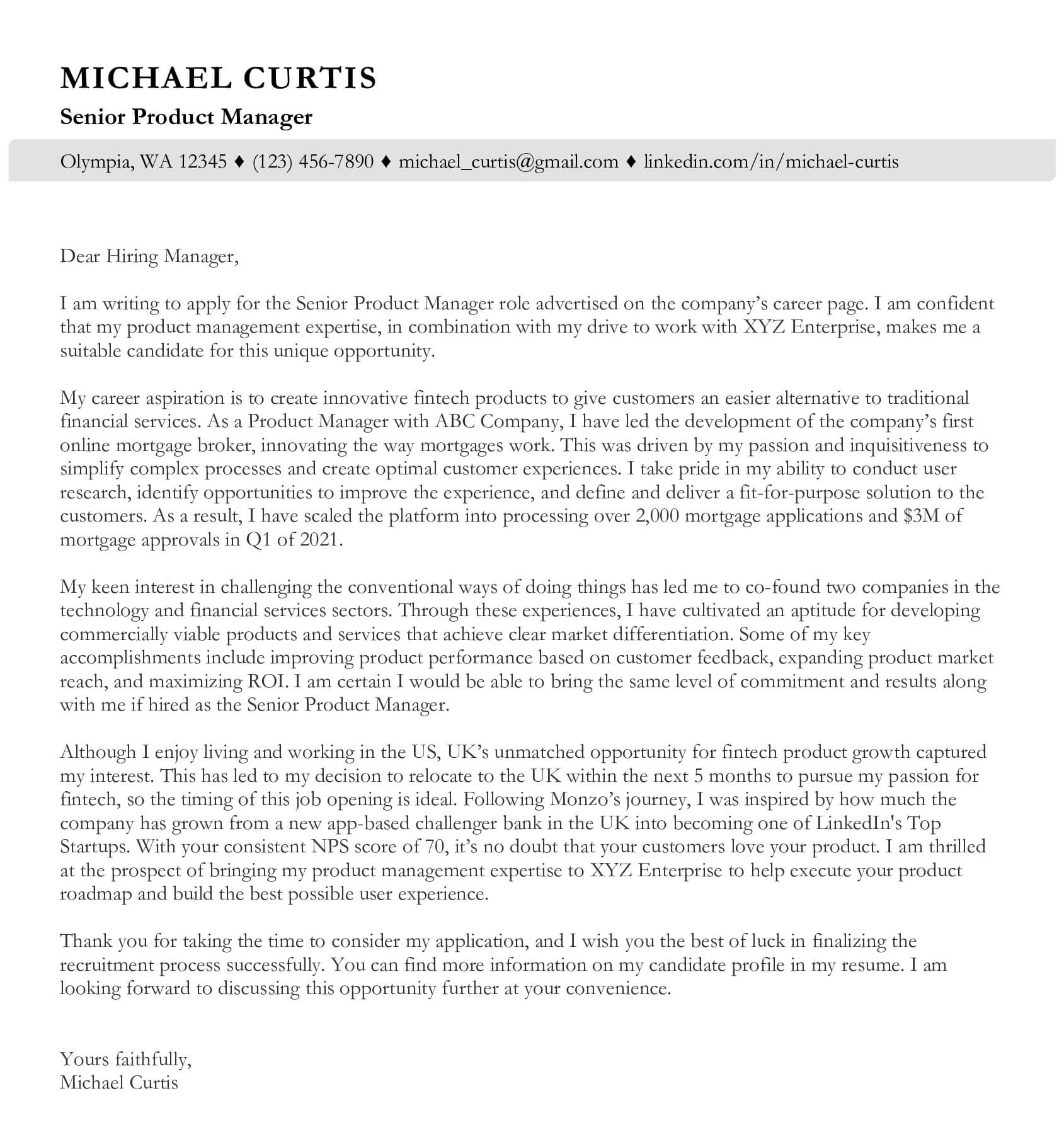 MICHAEL CURTIS

Senior Product Manager

Olympia, WA 12345 ♦ (123) 456-7890 ♦ michael_curtis@gmail.com ♦ linkedin.com/in/michael-curtis

Dear Hiring Manager,

I am writing to apply for the Senior Product Manager role advertised on the company's career page. I am confident that my product management expertise, in combination with my drive to work with XYZ Enterprise, makes me a suitable candidate for this unique opportunity.

My career aspiration is to create innovative fintech products to give customers an easier alternative to traditional financial services. As a Product Manager with ABC Company, I have led the development of the company's first online mortgage broker, innovating the way mortgages work. This was driven by my passion and inquisitiveness to simplify complex processes and create optimal customer experiences. I take pride in my ability to conduct user research, identify opportunities to improve the experience, and define and deliver a fit-for-purpose solution to the customers. As a result, I have scaled the platform into processing over 2,000 mortgage applications and $3M of mortgage approvals in Q1 of 2021.

My keen interest in challenging the conventional ways of doing things has led me to co-found two companies in the technology and financial services sectors. Through these experiences, I have cultivated an aptitude for developing commercially viable products and services that achieve clear market differentiation. Some of my key accomplishments include improving product performance based on customer feedback, expanding product market reach, and maximizing ROI. I am certain I would be able to bring the same level of commitment and results along with me if hired as the Senior Product Manager.

Although I enjoy living and working in the US, UK's unmatched opportunity for fintech product growth captured my interest. This has led to my decision to relocate to the UK within the next 5 months to pursue my passion for fintech, so the timing of this job opening is ideal. Following Monzo's journey, I was inspired by how much the company has grown from a new app-based challenger bank in the UK into becoming one of LinkedIn's Top Startups. With your consistent NPS score of 70, it's no doubt that your customers love your product. I am thrilled at the prospect of bringing my product management expertise to XYZ Enterprise to help execute your product roadmap and build the best possible user experience.

Thank you for taking the time to consider my application, and I wish you the best of luck in finalizing the recruitment process successfully. You can find more information on my candidate profile in my resume. I am looking forward to discussing this opportunity further at your convenience.

Yours faithfully,
Michael Curtis